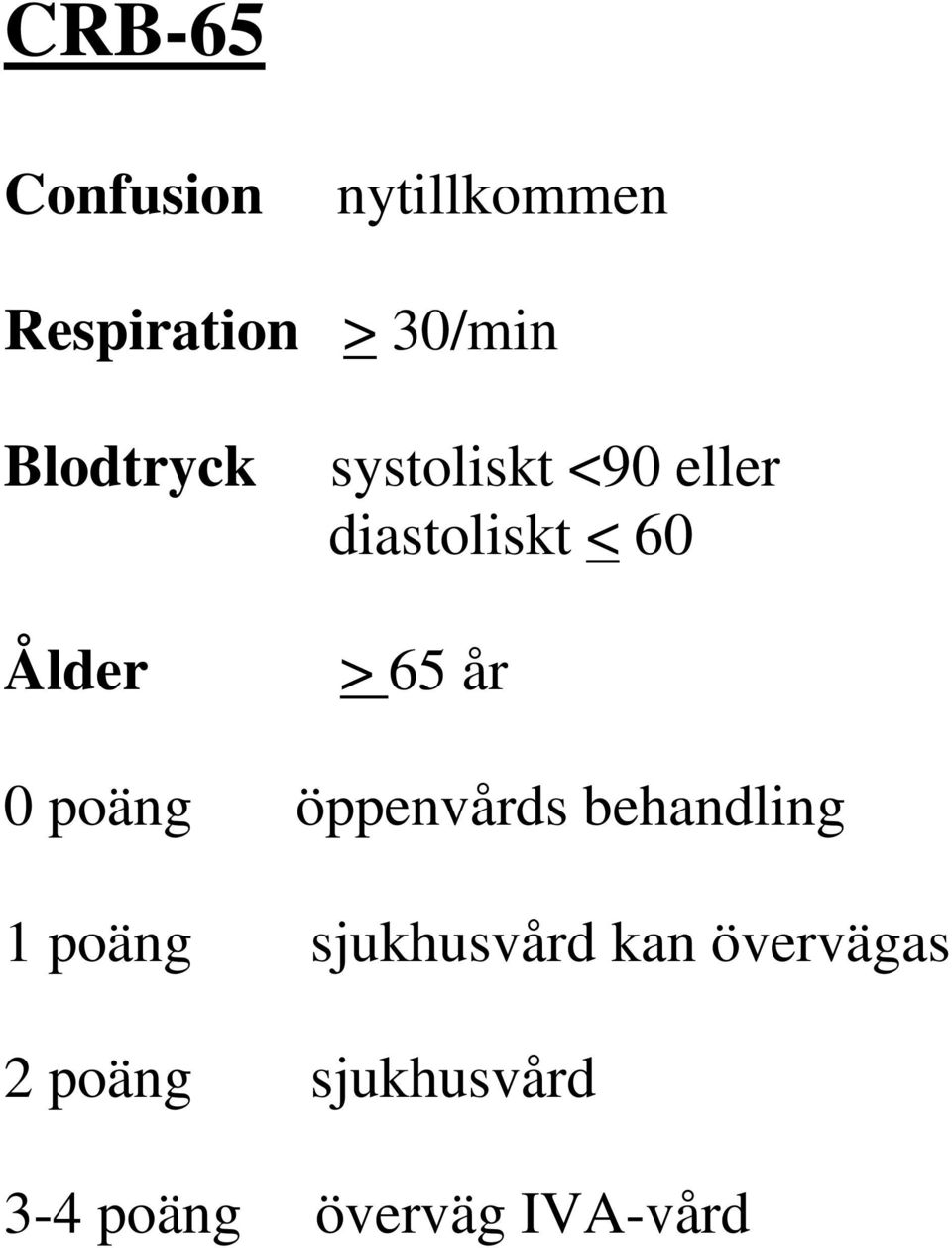 CRB-65

Confusion nytillkommen

Respiration $\geq$ 30/min

Blodtryck systoliskt <90 eller diastoliskt $\leq$ 60

Ålder $\geq$ 65 år

0 poäng öppenvårds behandling

1 poäng sjukhusvård kan övervägas

2 poäng sjukhusvård

3-4 poäng överväg IVA-vård